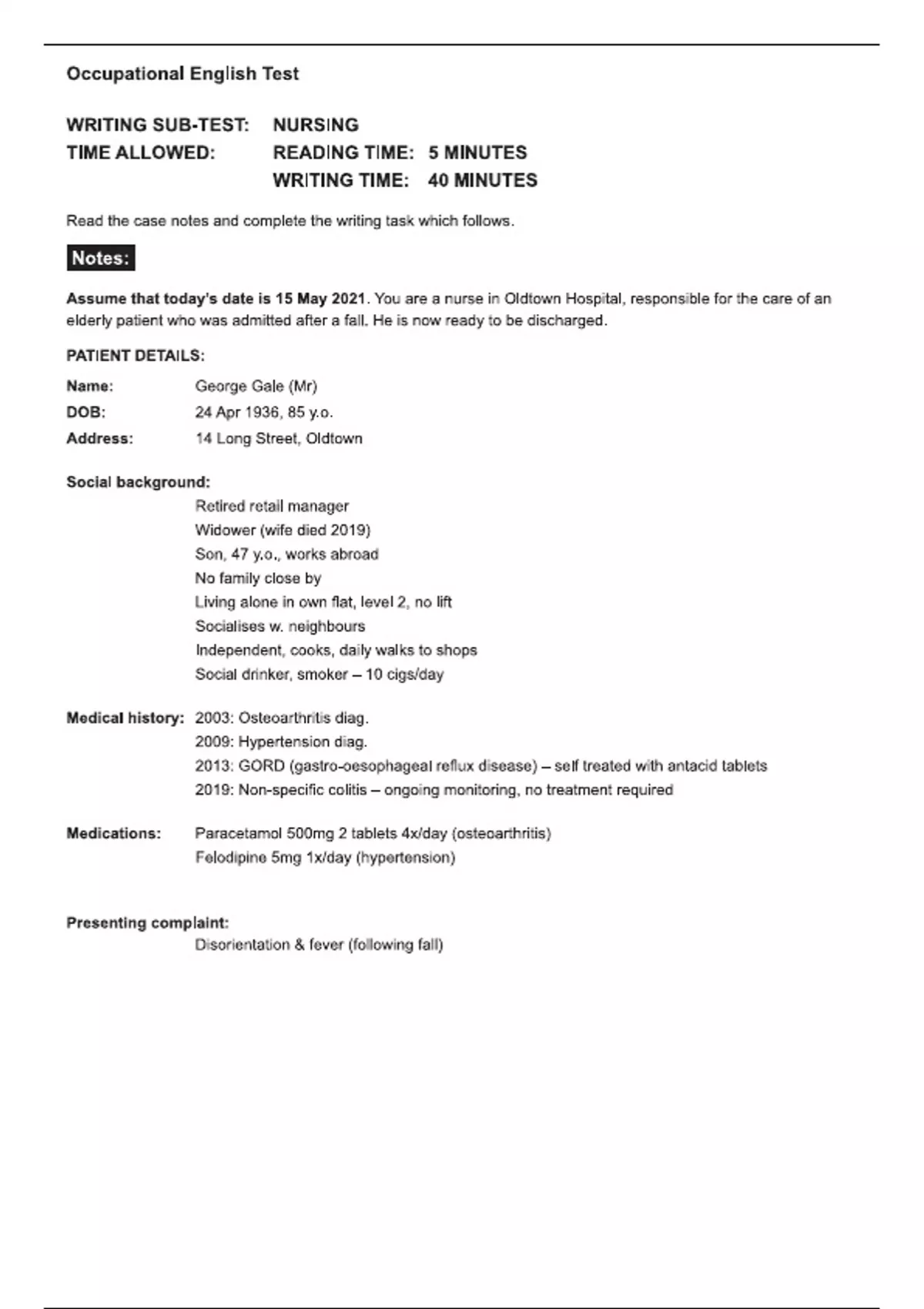 Occupational English Test

WRITING SUB-TEST: NURSING
TIME ALLOWED: READING TIME: 5 MINUTES
WRITING TIME: 40 MINUTES

Read the case notes and complete the writing task which follows.

Notes:

Assume that today's date is 15 May 2021. You are a nurse in Oldtown Hospital, responsible for the care of an elderly patient who was admitted after a fall. He is now ready to be discharged.

PATIENT DETAILS:

Name: George Gale (Mr)
DOB: 24 Apr 1936, 85 y.o.
Address: 14 Long Street, Oldtown

Social background:
Retired retail manager
Widower (wife died 2019)
Son, 47 y.o., works abroad
No family close by
Living alone in own flat, level 2, no lift
Socialises w. neighbours
Independent, cooks, daily walks to shops
Social drinker, smoker – 10 cigs/day

Medical history: 2003: Osteoarthritis diag.
2009: Hypertension diag.
2013: GORD (gastro-oesophageal reflux disease) – self treated with antacid tablets
2019: Non-specific colitis – ongoing monitoring, no treatment required

Medications: Paracetamol 500mg 2 tablets 4x/day (osteoarthritis)
Felodipine 5mg 1x/day (hypertension)

Presenting complaint:
Disorientation & fever (following fall)